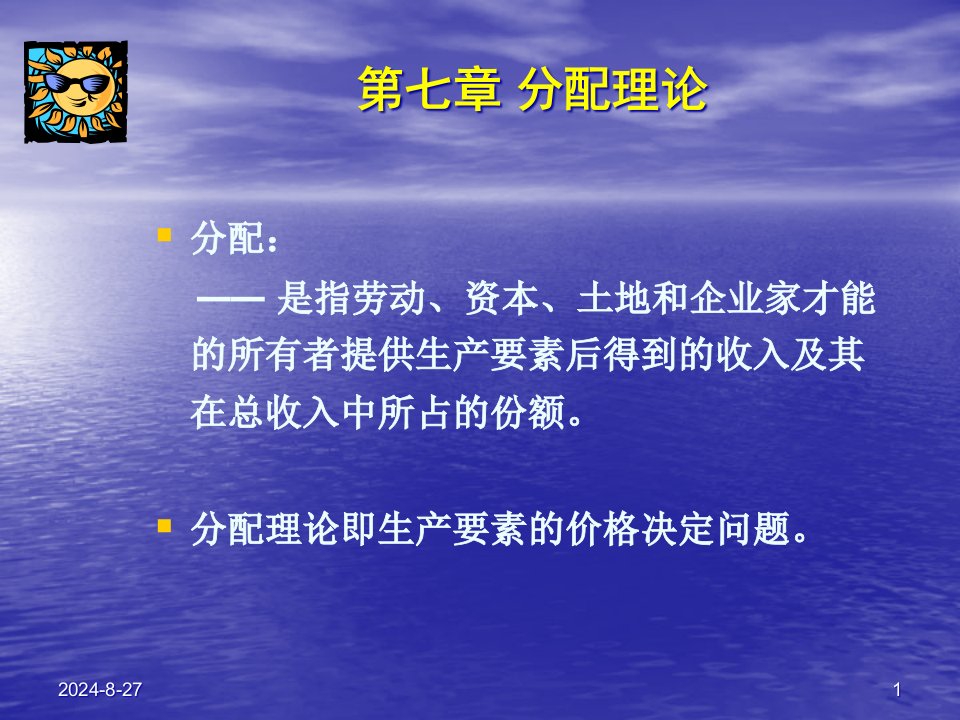 第七章 分配理论

分配：
—— 是指劳动、资本、土地和企业家才能的所有者提供生产要素后得到的收入及其在总收入中所占的份额。

分配理论即生产要素的价格决定问题。

2024-8-27

1